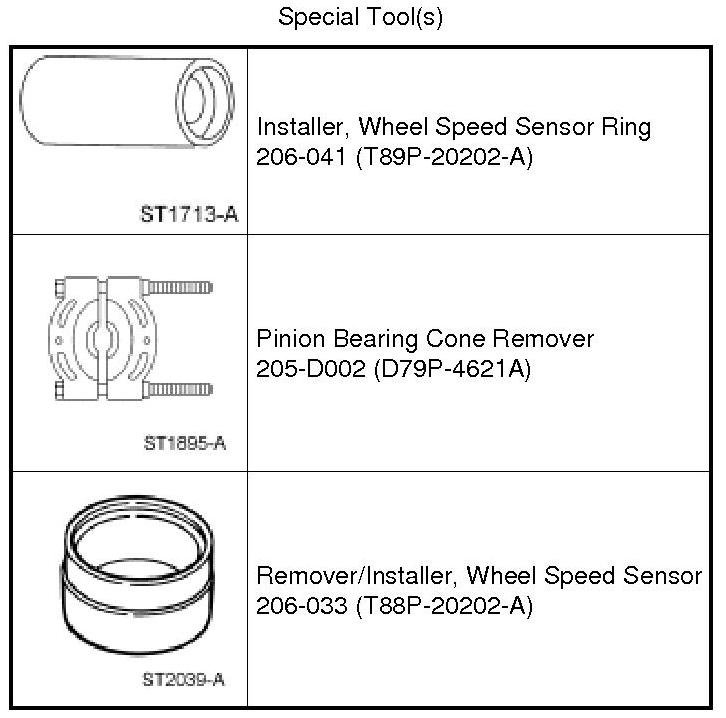 Special Tool(s)

| | |
|---|---|
| ST1713-A | Installer, Wheel Speed Sensor Ring 206-041 (T89P-20202-A) |
| ST1895-A | Pinion Bearing Cone Remover 205-D002 (D79P-4621A) |
| ST2039-A | Remover/Installer, Wheel Speed Sensor 206-033 (T88P-20202-A) |